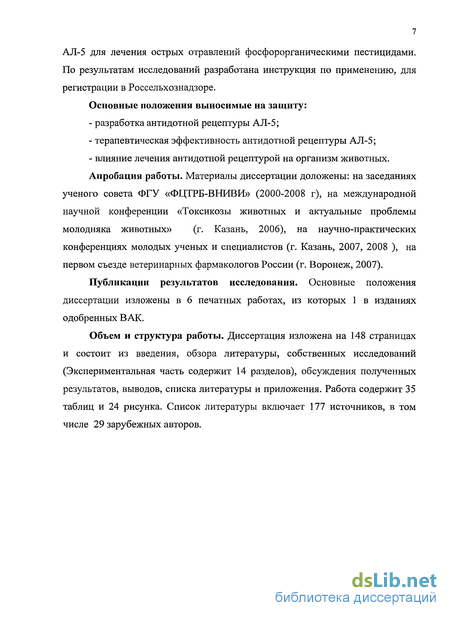 7

АЛ-5 для лечения острых отравлений фосфорорганическими пестицидами. По результатам исследований разработана инструкция по применению, для регистрации в Россельхознадзоре.

Основные положения выносимые на защиту:

- разработка антидотной рецептуры АЛ-5;

- терапевтическая эффективность антидотной рецептуры АЛ-5;

- влияние лечения антидотной рецептурой на организм животных.

Апробация работы. Материалы диссертации доложены: на заседаниях ученого совета ФГУ «ФЦТРБ-ВНИВИ» (2000-2008 г), на международной научной конференции «Токсикозы животных и актуальные проблемы молодняка животных» (г. Казань, 2006), на научно-практических конференциях молодых ученых и специалистов (г. Казань, 2007, 2008 ), на первом съезде ветеринарных фармакологов России (г. Воронеж, 2007).

Публикации результатов исследования. Основные положения диссертации изложены в 6 печатных работах, из которых 1 в изданиях одобренных ВАК.

Объем и структура работы. Диссертация изложена на 148 страницах и состоит из введения, обзора литературы, собственных исследований (Экспериментальная часть содержит 14 разделов), обсуждения полученных результатов, выводов, списка литературы и приложения. Работа содержит 35 таблиц и 24 рисунка. Список литературы включает 177 источников, в том числе 29 зарубежных авторов.

dsLib.net
библиотека диссертаций